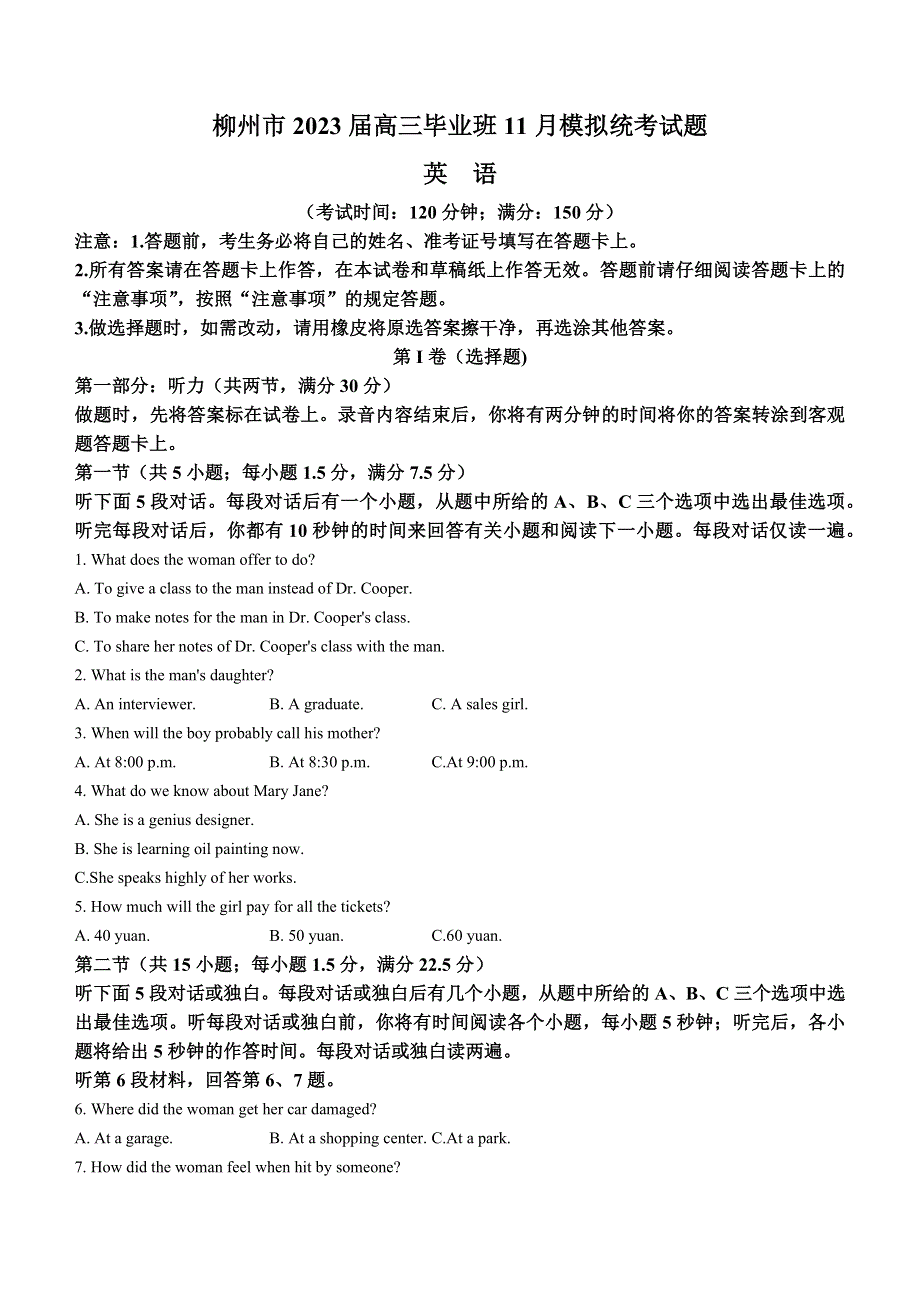 柳州市 2023 届高三毕业班 11 月模拟统考试题

英 语

（考试时间：120 分钟；满分：150 分）

注意：1.答题前，考生务必将自己的姓名、准考证号填写在答题卡上。

2.所有答案请在答题卡上作答，在本试卷和草稿纸上作答无效。答题前请仔细阅读答题卡上的“注意事项”，按照“注意事项”的规定答题。

3.做选择题时，如需改动，请用橡皮将原选答案擦干净，再选涂其他答案。

第 I 卷（选择题)

第一部分：听力（共两节，满分 30 分）

做题时，先将答案标在试卷上。录音内容结束后，你将有两分钟的时间将你的答案转涂到客观题答题卡上。

第一节（共 5 小题；每小题 1.5 分，满分 7.5 分）

听下面 5 段对话。每段对话后有一个小题，从题中所给的 A、B、C 三个选项中选出最佳选项。听完每段对话后，你都有 10 秒钟的时间来回答有关小题和阅读下一小题。每段对话仅读一遍。

1. What does the woman offer to do?

A. To give a class to the man instead of Dr. Cooper.

B. To make notes for the man in Dr. Cooper's class.

C. To share her notes of Dr. Cooper's class with the man.

2. What is the man's daughter?

A. An interviewer. B. A graduate. C. A sales girl.

3. When will the boy probably call his mother?

A. At 8:00 p.m. B. At 8:30 p.m. C.At 9:00 p.m.

4. What do we know about Mary Jane?

A. She is a genius designer.

B. She is learning oil painting now.

C.She speaks highly of her works.

5. How much will the girl pay for all the tickets?

A. 40 yuan. B. 50 yuan. C.60 yuan.

第二节（共 15 小题；每小题 1.5 分，满分 22.5 分）

听下面 5 段对话或独白。每段对话或独白后有几个小题，从题中所给的 A、B、C 三个选项中选出最佳选项。听每段对话或独白前，你将有时间阅读各个小题，每小题 5 秒钟；听完后，各小题将给出 5 秒钟的作答时间。每段对话或独白读两遍。

听第 6 段材料，回答第 6、7 题。

6. Where did the woman get her car damaged?

A. At a garage. B. At a shopping center. C.At a park.

7. How did the woman feel when hit by someone?